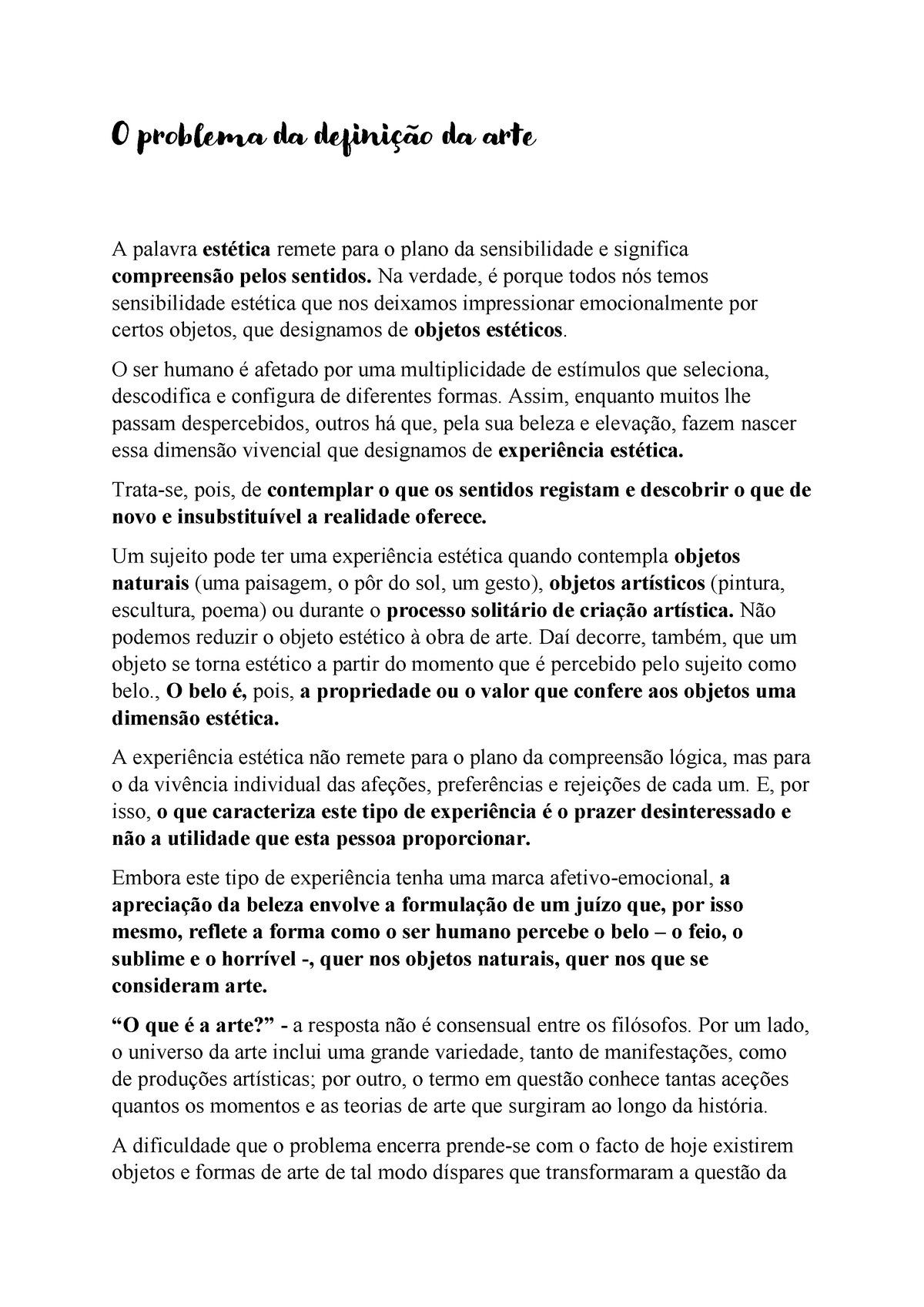 O problema da definição da arte

A palavra estética remete para o plano da sensibilidade e significa compreensão pelos sentidos. Na verdade, é porque todos nós temos sensibilidade estética que nos deixamos impressionar emocionalmente por certos objetos, que designamos de objetos estéticos.

O ser humano é afetado por uma multiplicidade de estímulos que seleciona, descodifica e configura de diferentes formas. Assim, enquanto muitos lhe passam despercebidos, outros há que, pela sua beleza e elevação, fazem nascer essa dimensão vivencial que designamos de experiência estética.

Trata-se, pois, de contemplar o que os sentidos registam e descobrir o que de novo e insubstituível a realidade oferece.

Um sujeito pode ter uma experiência estética quando contempla objetos naturais (uma paisagem, o pôr do sol, um gesto), objetos artísticos (pintura, escultura, poema) ou durante o processo solitário de criação artística. Não podemos reduzir o objeto estético à obra de arte. Daí decorre, também, que um objeto se torna estético a partir do momento que é percebido pelo sujeito como belo., O belo é, pois, a propriedade ou o valor que confere aos objetos uma dimensão estética.

A experiência estética não remete para o plano da compreensão lógica, mas para o da vivência individual das afeções, preferências e rejeições de cada um. E, por isso, o que caracteriza este tipo de experiência é o prazer desinteressado e não a utilidade que esta pessoa proporcionar.

Embora este tipo de experiência tenha uma marca afetivo-emocional, a apreciação da beleza envolve a formulação de um juízo que, por isso mesmo, reflete a forma como o ser humano percebe o belo – o feio, o sublime e o horrível -, quer nos objetos naturais, quer nos que se consideram arte.

“O que é a arte?” - a resposta não é consensual entre os filósofos. Por um lado, o universo da arte inclui uma grande variedade, tanto de manifestações, como de produções artísticas; por outro, o termo em questão conhece tantas aceções quantos os momentos e as teorias de arte que surgiram ao longo da história.

A dificuldade que o problema encerra prende-se com o facto de hoje existirem objetos e formas de arte de tal modo díspares que transformaram a questão da